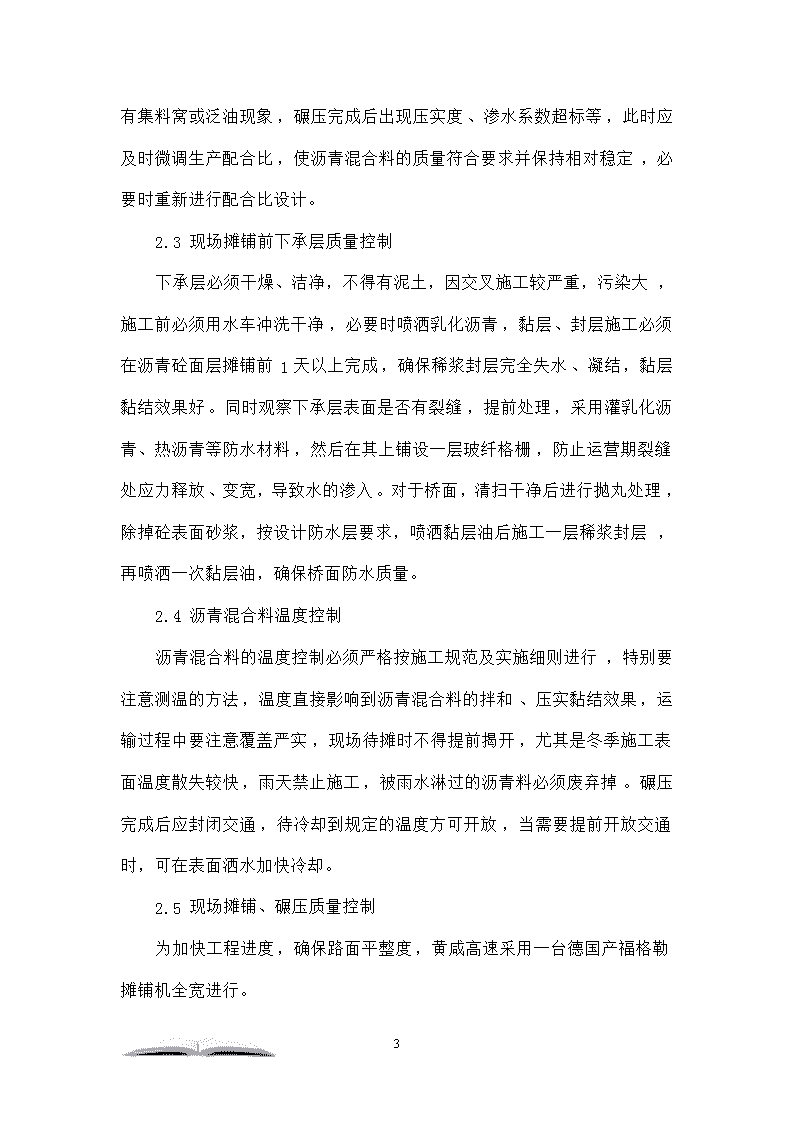 有集料窝或泛油现象，碾压完成后出现压实度、渗水系数超标等，此时应及时微调生产配合比，使沥青混合料的质量符合要求并保持相对稳定，必要时重新进行配合比设计。

2.3 现场摊铺前下承层质量控制

下承层必须干燥、洁净，不得有泥土，因交叉施工较严重，污染大，施工前必须用水车冲洗干净，必要时喷洒乳化沥青，黏层、封层施工必须在沥青砼面层摊铺前 1 天以上完成，确保稀浆封层完全失水、凝结，黏层黏结效果好。同时观察下承层表面是否有裂缝，提前处理，采用灌乳化沥青、热沥青等防水材料，然后在其上铺设一层玻纤格栅，防止运营期裂缝处应力释放、变宽，导致水的渗入。对于桥面，清扫干净后进行抛丸处理，除掉砼表面砂浆，按设计防水层要求，喷洒黏层油后施工一层稀浆封层，再喷洒一次黏层油，确保桥面防水质量。

2.4 沥青混合料温度控制

沥青混合料的温度控制必须严格按施工规范及实施细则进行，特别要注意测温的方法，温度直接影响到沥青混合料的拌和、压实黏结效果，运输过程中要注意覆盖严实，现场待摊时不得提前揭开，尤其是冬季施工表面温度散失较快，雨天禁止施工，被雨水淋过的沥青料必须废弃掉。碾压完成后应封闭交通，待冷却到规定的温度方可开放，当需要提前开放交通时，可在表面洒水加快冷却。

2.5 现场摊铺、碾压质量控制

为加快工程进度，确保路面平整度，黄咸高速采用一台德国产福格勒摊铺机全宽进行。

3